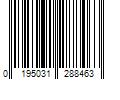 0 195031 288463